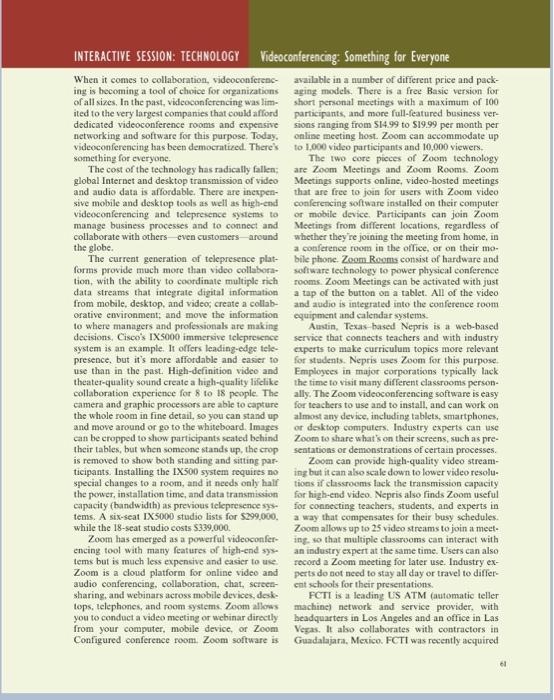 INTERACTIVE SESSION: TECHNOLOGY

Videoconferencing: Something for Everyone

When it comes to collaboration, videoconferencing is becoming a tool of choice for organizations of all sizes. In the past, videoconferencing was limited to the very largest companies that could afford dedicated videoconference rooms and expensive networking and software for this purpose. Today, videoconferencing has been democratized. There's something for everyone.

The cost of the technology has radically fallen; global Internet and desktop transmission of video and audio data is affordable. There are inexpensive mobile and desktop tools as well as high-end videoconferencing and telepresence systems to manage business processes and to connect and collaborate with others—even customers—around the globe.

The current generation of telepresence platforms provide much more than video collaboration, with the ability to coordinate multiple rich data streams that integrate digital information from mobile, desktop, and video; create a collaborative environment; and move the information to where managers and professionals are making decisions. Cisco's IX5000 immersive telepresence system is an example. It offers leading-edge telepresence, but it's more affordable and easier to use than in the past. High-definition video and theater-quality sound create a high-quality lifelike collaboration experience for 8 to 18 people. The camera and graphic processors are able to capture the whole room in fine detail, so you can stand up and move around or go to the whiteboard. Images can be cropped to show participants seated behind their tables, but when someone stands up, the crop is removed to show both standing and sitting participants. Installing the IX500 system requires no special changes to a room, and it needs only half the power, installation time, and data transmission capacity (bandwidth) as previous telepresence systems. A six-seat IX5000 studio lists for $299,000, while the 18-seat studio costs $339,000.

Zoom has emerged as a powerful videoconferencing tool with many features of high-end systems but is much less expensive and easier to use. Zoom is a cloud platform for online video and audio conferencing, collaboration, chat, screen-sharing, and webinars across mobile devices, desktops, telephones, and room systems. Zoom allows you to conduct a video meeting or webinar directly from your computer, mobile device, or Zoom Configured conference room. Zoom software is available in a number of different price and packaging models. There is a free Basic version for short personal meetings with a maximum of 100 participants, and more full-featured business versions ranging from $14.99 to $19.99 per month per online meeting host. Zoom can accommodate up to 1,000 video participants and 10,000 viewers.

The two core pieces of Zoom technology are Zoom Meetings and Zoom Rooms. Zoom Meetings supports online, video-hosted meetings that are free to join for users with Zoom video conferencing software installed on their computer or mobile device. Participants can join Zoom Meetings from different locations, regardless of whether they're joining the meeting from home, in a conference room in the office, or on their mobile phone. Zoom Rooms consist of hardware and software technology to power physical conference rooms. Zoom Meetings can be activated with just a tap of the button on a tablet. All of the video and audio is integrated into the conference room equipment and calendar systems.

Austin, Texas–based Nepris is a web-based service that connects teachers and with industry experts to make curriculum topics more relevant for students. Nepris uses Zoom for this purpose. Employees in major corporations typically lack the time to visit many different classrooms personally. The Zoom videoconferencing software is easy for teachers to use and to install, and can work on almost any device, including tablets, smartphones, or desktop computers. Industry experts can use Zoom to share what's on their screens, such as presentations or demonstrations of certain processes.

Zoom can provide high-quality video streaming but it can also scale down to lower video resolutions if classrooms lack the transmission capacity for high-end video. Nepris also finds Zoom useful for connecting teachers, students, and experts in a way that compensates for their busy schedules. Zoom allows up to 25 video streams to join a meeting, so that multiple classrooms can interact with an industry expert at the same time. Users can also record a Zoom meeting for later use. Industry experts do not need to stay all day or travel to different schools for their presentations.

FCTI is a leading US ATM (automatic teller machine) network and service provider, with headquarters in Los Angeles and an office in Las Vegas. It also collaborates with contractors in Guadalajara, Mexico. FCTI was recently acquired

61